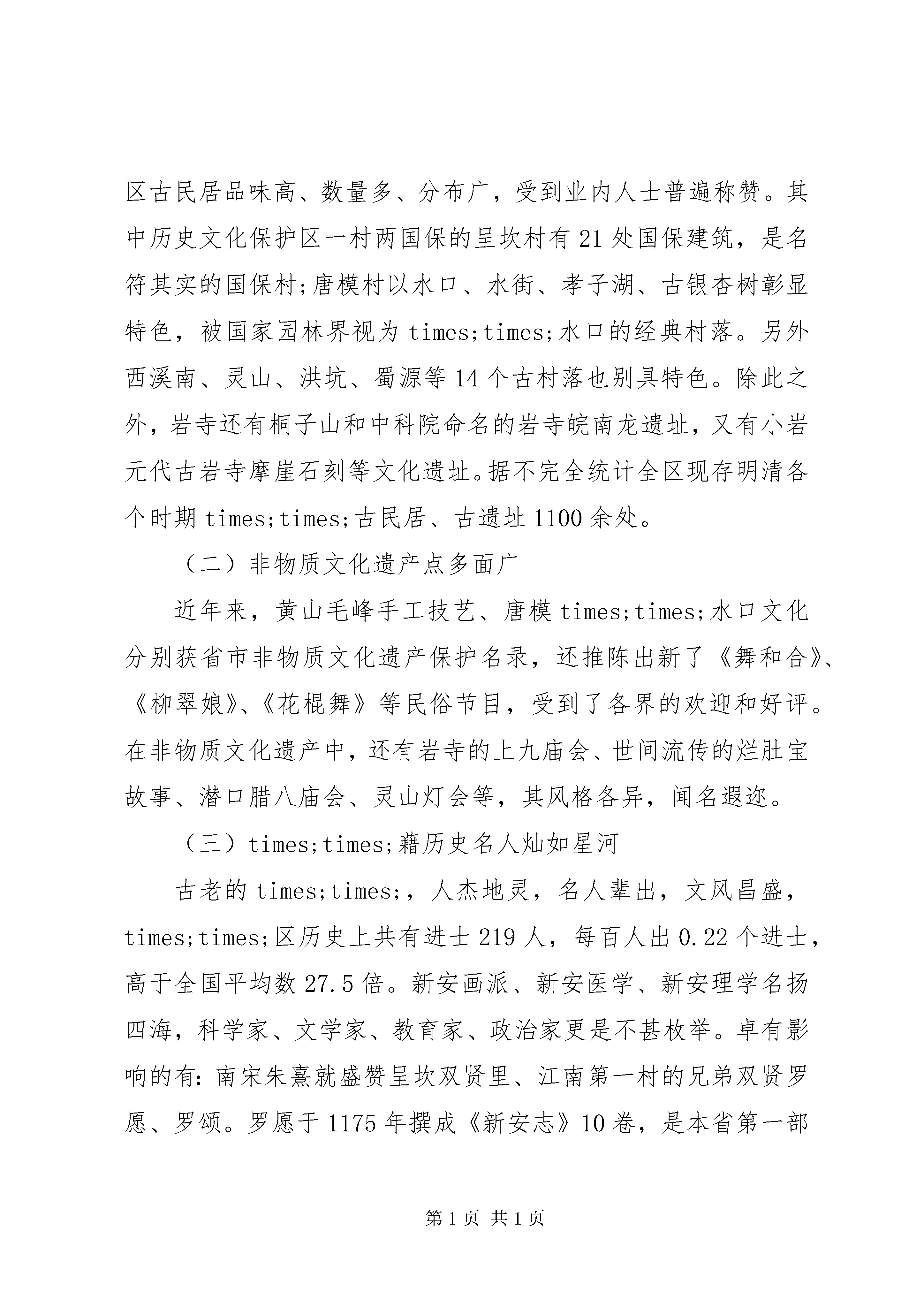 区古民居品味高、数量多、分布广，受到业内人士普遍称赞。其中历史文化保护区一村两国保的呈坎村有21处国保建筑，是名符其实的国保村;唐模村以水口、水街、孝子湖、古银杏树彰显特色，被国家园林界视为times;times;水口的经典村落。另外西溪南、灵山、洪坑、蜀源等14个古村落也别具特色。除此之外，岩寺还有桐子山和中科院命名的岩寺皖南龙遗址，又有小岩元代古岩寺摩崖石刻等文化遗址。据不完全统计全区现存明清各个时期times;times;古民居、古遗址1100余处。

（二）非物质文化遗产点多面广

近年来，黄山毛峰手工技艺、唐模times;times;水口文化分别获省市非物质文化遗产保护名录，还推陈出新了《舞和合》、《柳翠娘》、《花棍舞》等民俗节目，受到了各界的欢迎和好评。在非物质文化遗产中，还有岩寺的上九庙会、世间流传的烂肚宝故事、潜口腊八庙会、灵山灯会等，其风格各异，闻名遐迩。

（三）times;times;藉历史名人灿如星河

古老的times;times;，人杰地灵，名人辈出，文风昌盛，times;times;区历史上共有进士219人，每百人出0.22个进士，高于全国平均数27.5倍。新安画派、新安医学、新安理学名扬四海，科学家、文学家、教育家、政治家更是不甚枚举。卓有影响的有：南宋朱熹就盛赞呈坎双贤里、江南第一村的兄弟双贤罗愿、罗颂。罗愿于1175年撰成《新安志》10卷，是本省第一部

第1页 共1页